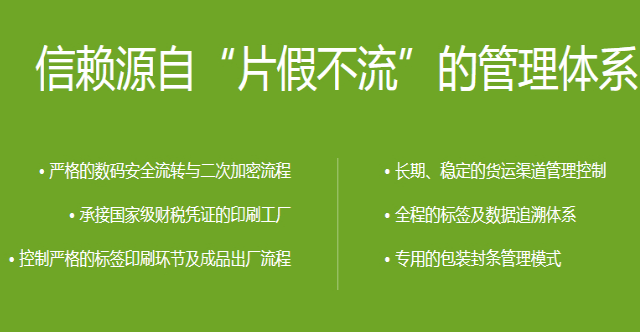 信赖源自“片假不流”的管理体系

• 严格的数码安全流转与二次加密流程

• 承接国家级财税凭证的印刷工厂

• 控制严格的标签印刷环节及成品出厂流程

• 长期、稳定的货运渠道管理控制

• 全程的标签及数据追溯体系

• 专用的包装封条管理模式